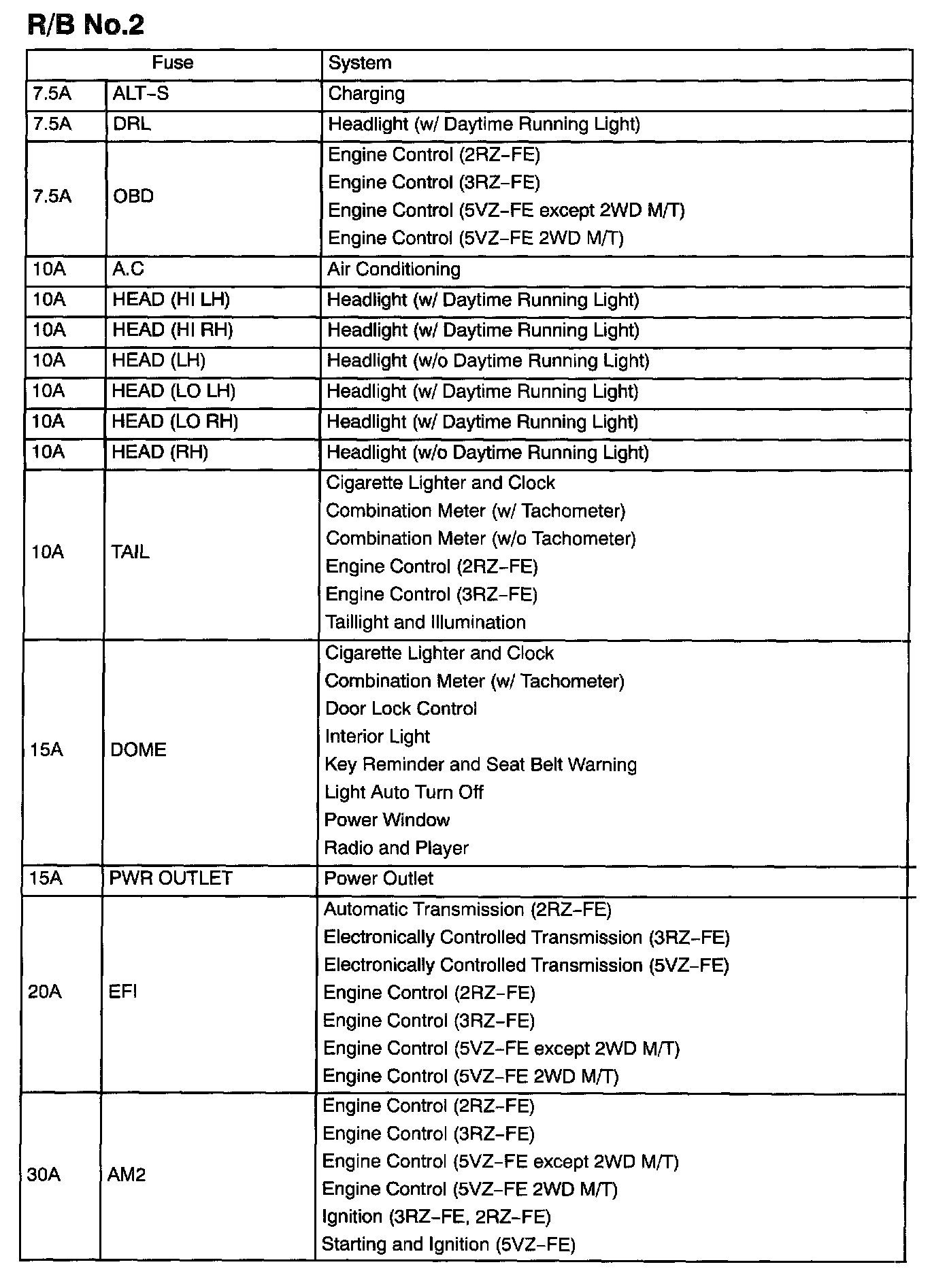 R/B No.2

| Fuse | | System |
|---|---|---|
| 7.5A | ALT-S | Charging |
| 7.5A | DRL | Headlight (w/ Daytime Running Light) |
| 7.5A | OBD | Engine Control (2RZ-FE)<br>Engine Control (3RZ-FE)<br>Engine Control (5VZ-FE except 2WD M/T)<br>Engine Control (5VZ-FE 2WD M/T) |
| 10A | A.C | Air Conditioning |
| 10A | HEAD (HI LH) | Headlight (w/ Daytime Running Light) |
| 10A | HEAD (HI RH) | Headlight (w/ Daytime Running Light) |
| 10A | HEAD (LH) | Headlight (w/o Daytime Running Light) |
| 10A | HEAD (LO LH) | Headlight (w/ Daytime Running Light) |
| 10A | HEAD (LO RH) | Headlight (w/ Daytime Running Light) |
| 10A | HEAD (RH) | Headlight (w/o Daytime Running Light) |
| 10A | TAIL | Cigarette Lighter and Clock<br>Combination Meter (w/ Tachometer)<br>Combination Meter (w/o Tachometer)<br>Engine Control (2RZ-FE)<br>Engine Control (3RZ-FE)<br>Taillight and Illumination |
| 15A | DOME | Cigarette Lighter and Clock<br>Combination Meter (w/ Tachometer)<br>Door Lock Control<br>Interior Light<br>Key Reminder and Seat Belt Warning<br>Light Auto Turn Off<br>Power Window<br>Radio and Player |
| 15A | PWR OUTLET | Power Outlet |
| 20A | EFI | Automatic Transmission (2RZ-FE)<br>Electronically Controlled Transmission (3RZ-FE)<br>Electronically Controlled Transmission (5VZ-FE)<br>Engine Control (2RZ-FE)<br>Engine Control (3RZ-FE)<br>Engine Control (5VZ-FE except 2WD M/T)<br>Engine Control (5VZ-FE 2WD M/T) |
| 30A | AM2 | Engine Control (2RZ-FE)<br>Engine Control (3RZ-FE)<br>Engine Control (5VZ-FE except 2WD M/T)<br>Engine Control (5VZ-FE 2WD M/T)<br>Ignition (3RZ-FE, 2RZ-FE)<br>Starting and Ignition (5VZ-FE) |